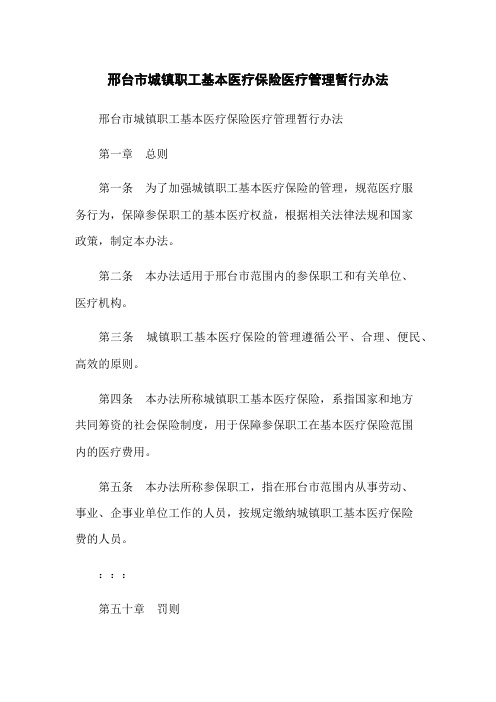 邢台市城镇职工基本医疗保险医疗管理暂行办法

邢台市城镇职工基本医疗保险医疗管理暂行办法

第一章　总则

第一条　为了加强城镇职工基本医疗保险的管理，规范医疗服务行为，保障参保职工的基本医疗权益，根据相关法律法规和国家政策，制定本办法。

第二条　本办法适用于邢台市范围内的参保职工和有关单位、医疗机构。

第三条　城镇职工基本医疗保险的管理遵循公平、合理、便民、高效的原则。

第四条　本办法所称城镇职工基本医疗保险，系指国家和地方共同筹资的社会保险制度，用于保障参保职工在基本医疗保险范围内的医疗费用。

第五条　本办法所称参保职工，指在邢台市范围内从事劳动、事业、企事业单位工作的人员，按规定缴纳城镇职工基本医疗保险费的人员。

：：：

第五十章　罚则